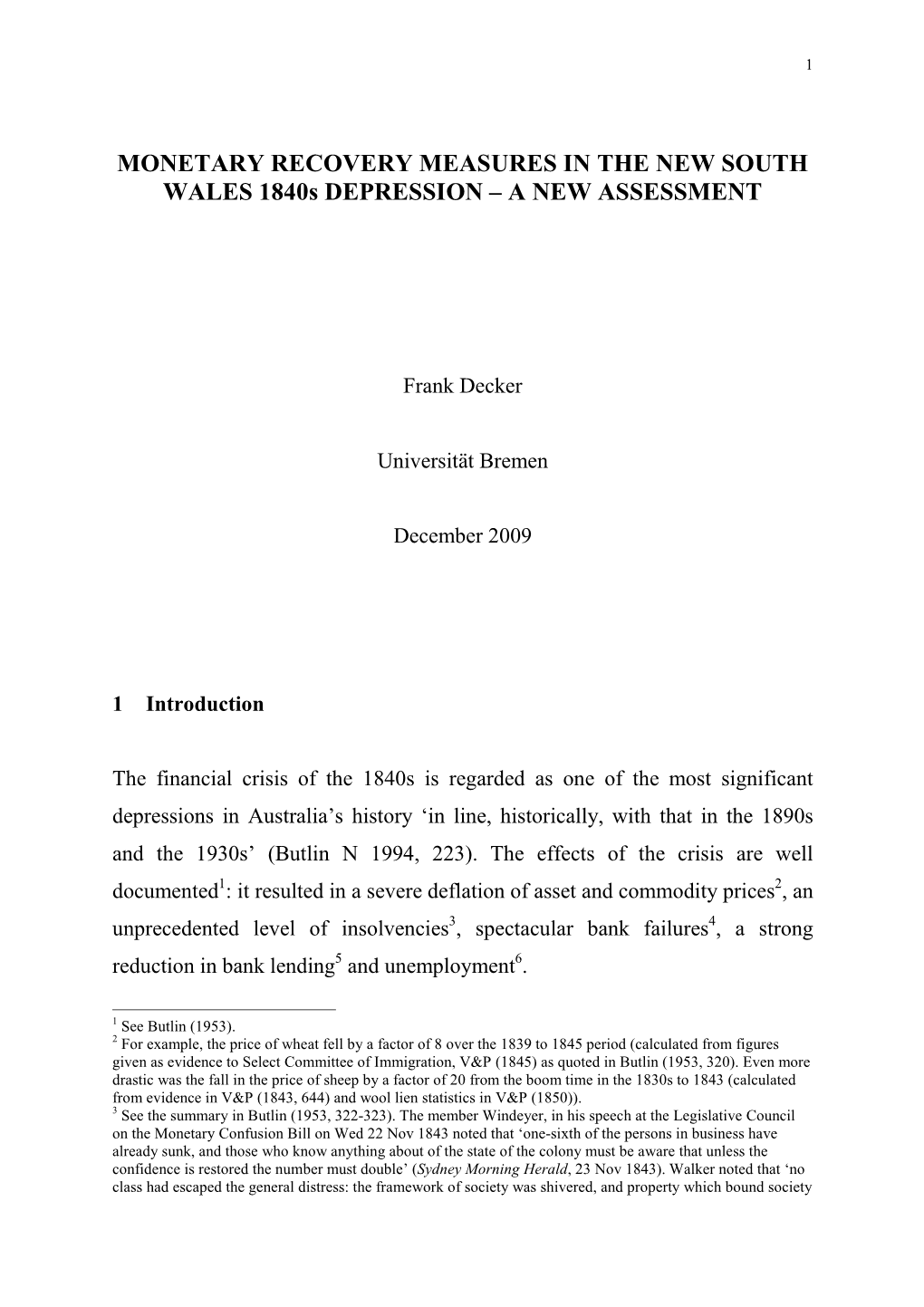 1

MONETARY RECOVERY MEASURES IN THE NEW SOUTH WALES 1840s DEPRESSION – A NEW ASSESSMENT

Frank Decker

Universität Bremen

December 2009

1 Introduction

The financial crisis of the 1840s is regarded as one of the most significant depressions in Australia's history 'in line, historically, with that in the 1890s and the 1930s' (Butlin N 1994, 223). The effects of the crisis are well documented$^1$: it resulted in a severe deflation of asset and commodity prices$^2$, an unprecedented level of insolvencies$^3$, spectacular bank failures$^4$, a strong reduction in bank lending$^5$ and unemployment$^6$.

$^1$ See Butlin (1953).
$^2$ For example, the price of wheat fell by a factor of 8 over the 1839 to 1845 period (calculated from figures given as evidence to Select Committee of Immigration, V&P (1845) as quoted in Butlin (1953, 320). Even more drastic was the fall in the price of sheep by a factor of 20 from the boom time in the 1830s to 1843 (calculated from evidence in V&P (1843, 644) and wool lien statistics in V&P (1850)).
$^3$ See the summary in Butlin (1953, 322-323). The member Windeyer, in his speech at the Legislative Council on the Monetary Confusion Bill on Wed 22 Nov 1843 noted that 'one-sixth of the persons in business have already sunk, and those who know anything about of the state of the colony must be aware that unless the confidence is restored the number must double' (Sydney Morning Herald, 23 Nov 1843). Walker noted that 'no class had escaped the general distress: the framework of society was shivered, and property which bound society